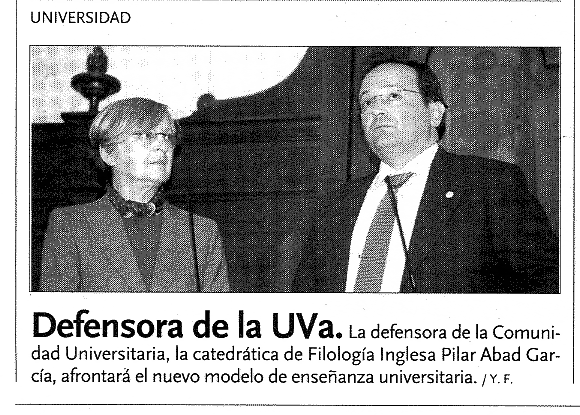 UNIVERSIDAD

Defensora de la UVa. La defensora de la Comunidad Universitaria, la catedrática de Filología Inglesa Pilar Abad García, afrontará el nuevo modelo de enseñanza universitaria. / Y. F.